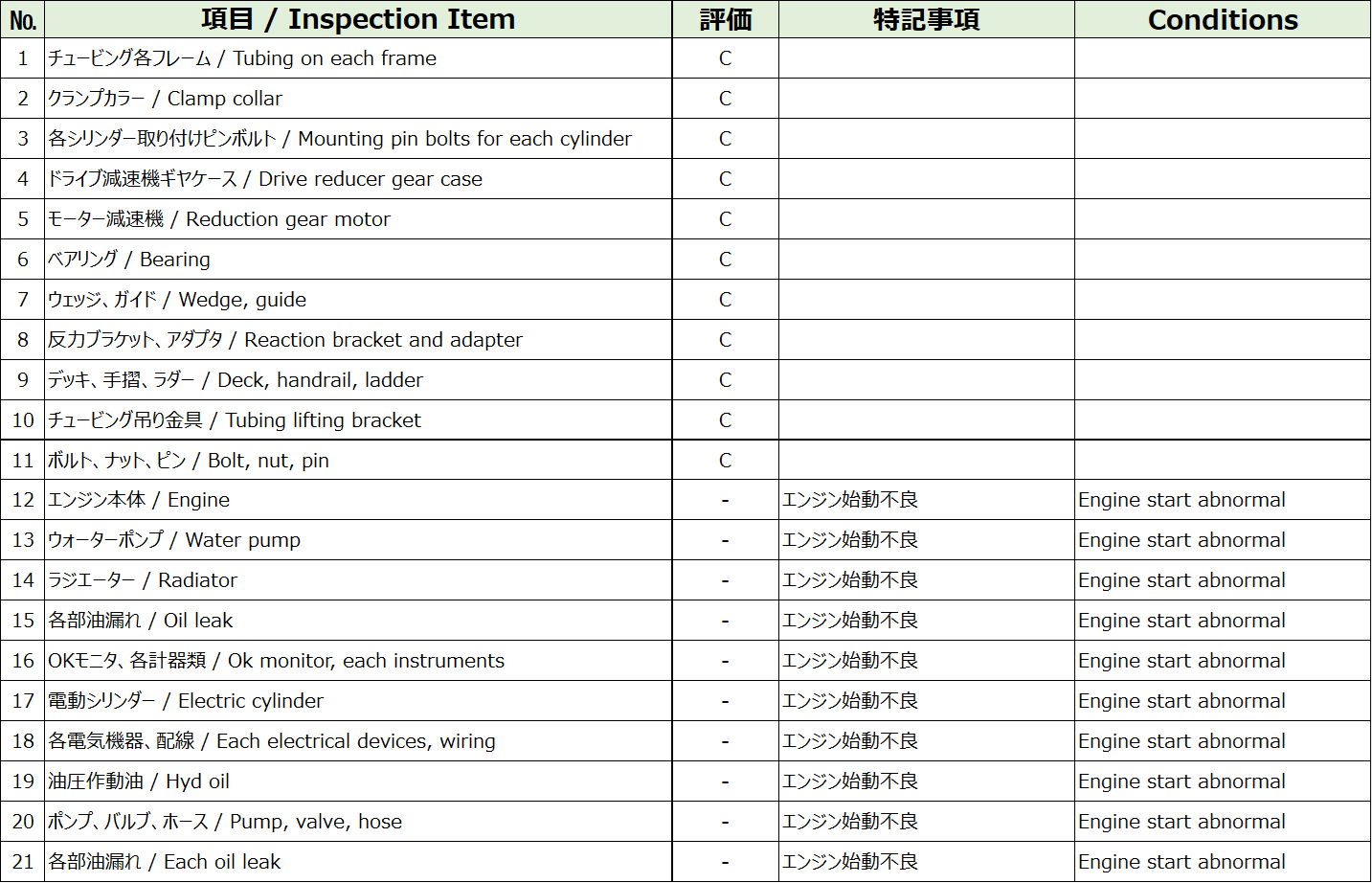 | No. | 項目 / Inspection Item | 評価 | 特記事項 | Conditions |
|---|---|---|---|---|
| 1 | チュービング各フレーム / Tubing on each frame | C | | |
| 2 | クランプカラー / Clamp collar | C | | |
| 3 | 各シリンダー取り付けピンボルト / Mounting pin bolts for each cylinder | C | | |
| 4 | ドライブ減速機ギヤケース / Drive reducer gear case | C | | |
| 5 | モーター減速機 / Reduction gear motor | C | | |
| 6 | ベアリング / Bearing | C | | |
| 7 | ウェッジ、ガイド / Wedge, guide | C | | |
| 8 | 反力ブラケット、アダプタ / Reaction bracket and adapter | C | | |
| 9 | デッキ、手摺、ラダー / Deck, handrail, ladder | C | | |
| 10 | チュービング吊り金具 / Tubing lifting bracket | C | | |
| 11 | ボルト、ナット、ピン / Bolt, nut, pin | C | | |
| 12 | エンジン本体 / Engine | - | エンジン始動不良 | Engine start abnormal |
| 13 | ウォーターポンプ / Water pump | - | エンジン始動不良 | Engine start abnormal |
| 14 | ラジエーター / Radiator | - | エンジン始動不良 | Engine start abnormal |
| 15 | 各部油漏れ / Oil leak | - | エンジン始動不良 | Engine start abnormal |
| 16 | OKモニタ、各計器類 / Ok monitor, each instruments | - | エンジン始動不良 | Engine start abnormal |
| 17 | 電動シリンダー / Electric cylinder | - | エンジン始動不良 | Engine start abnormal |
| 18 | 各電気機器、配線 / Each electrical devices, wiring | - | エンジン始動不良 | Engine start abnormal |
| 19 | 油圧作動油 / Hyd oil | - | エンジン始動不良 | Engine start abnormal |
| 20 | ポンプ、バルブ、ホース / Pump, valve, hose | - | エンジン始動不良 | Engine start abnormal |
| 21 | 各部油漏れ / Each oil leak | - | エンジン始動不良 | Engine start abnormal |